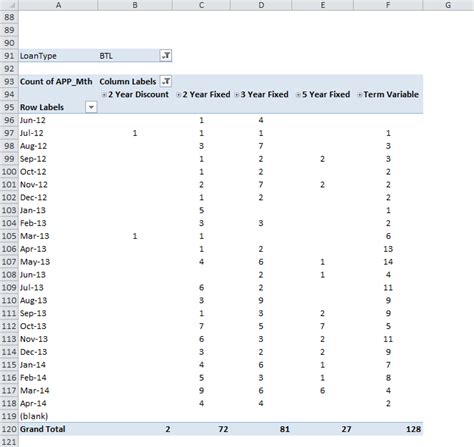 | | A | B | C | D | E | F | G |
|---|---|---|---|---|---|---|---|
| 88 | | | | | | | |
| 89 | | | | | | | |
| 90 | | | | | | | |
| 91 | LoanType | BTL | | | | | |
| 92 | | | | | | | |
| 93 | Count of APP_Mth | Column Labels | | | | | |
| 94 | | 2 Year Discount | 2 Year Fixed | 3 Year Fixed | 5 Year Fixed | Term Variable | |
| 95 | Row Labels | | | | | | |
| 96 | Jun-12 | | 1 | 4 | | | |
| 97 | Jul-12 | 1 | 1 | 1 | | 1 | |
| 98 | Aug-12 | | 3 | 7 | | 3 | |
| 99 | Sep-12 | | 1 | 2 | 2 | 3 | |
| 100 | Oct-12 | | 1 | 2 | | 2 | |
| 101 | Nov-12 | | 2 | 7 | 2 | 2 | |
| 102 | Dec-12 | | 1 | 2 | | 2 | |
| 103 | Jan-13 | | 5 | | | 1 | |
| 104 | Feb-13 | | 3 | 3 | | 2 | |
| 105 | Mar-13 | 1 | 1 | | | 6 | |
| 106 | Apr-13 | | 1 | 2 | | 13 | |
| 107 | May-13 | | 4 | 6 | 1 | 14 | |
| 108 | Jun-13 | | | 2 | 1 | 4 | |
| 109 | Jul-13 | | 6 | 2 | | 11 | |
| 110 | Aug-13 | | 3 | 9 | | 9 | |
| 111 | Sep-13 | | 1 | 3 | 2 | 9 | |
| 112 | Oct-13 | | 7 | 5 | 7 | 5 | |
| 113 | Nov-13 | | 6 | 3 | 2 | 11 | |
| 114 | Dec-13 | | 3 | 2 | 2 | 9 | |
| 115 | Jan-14 | | 4 | 6 | 1 | 7 | |
| 116 | Feb-14 | | 5 | 3 | 1 | 8 | |
| 117 | Mar-14 | | 9 | 6 | 6 | 4 | |
| 118 | Apr-14 | | 4 | 4 | | 2 | |
| 119 | (blank) | | | | | | |
| 120 | Grand Total | 2 | 72 | 81 | 27 | 128 | |
| 121 | | | | | | | |